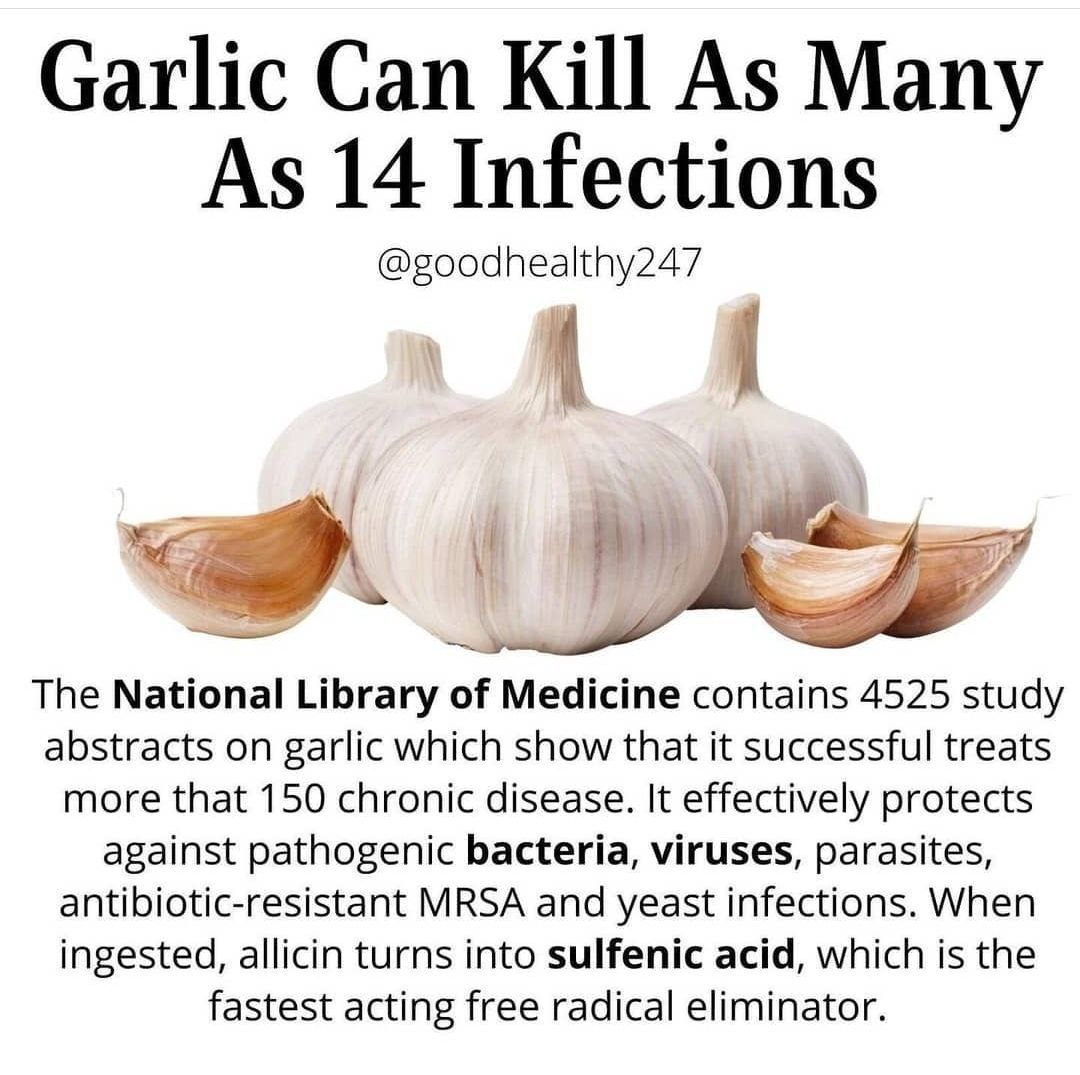 Garlic Can Kill As Many As 14 Infections

@goodhealthy247

The National Library of Medicine contains 4525 study abstracts on garlic which show that it successful treats more that 150 chronic disease. It effectively protects against pathogenic bacteria, viruses, parasites, antibiotic-resistant MRSA and yeast infections. When ingested, allicin turns into sulfenic acid, which is the fastest acting free radical eliminator.